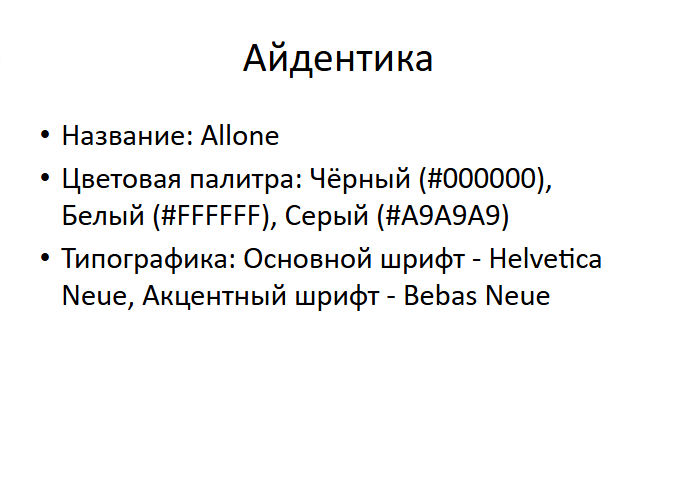 Айдентика

• Название: Allone
• Цветовая палитра: Чёрный (#000000), Белый (#FFFFFF), Серый (#A9A9A9)
• Типографика: Основной шрифт - Helvetica Neue, Акцентный шрифт - Bebas Neue